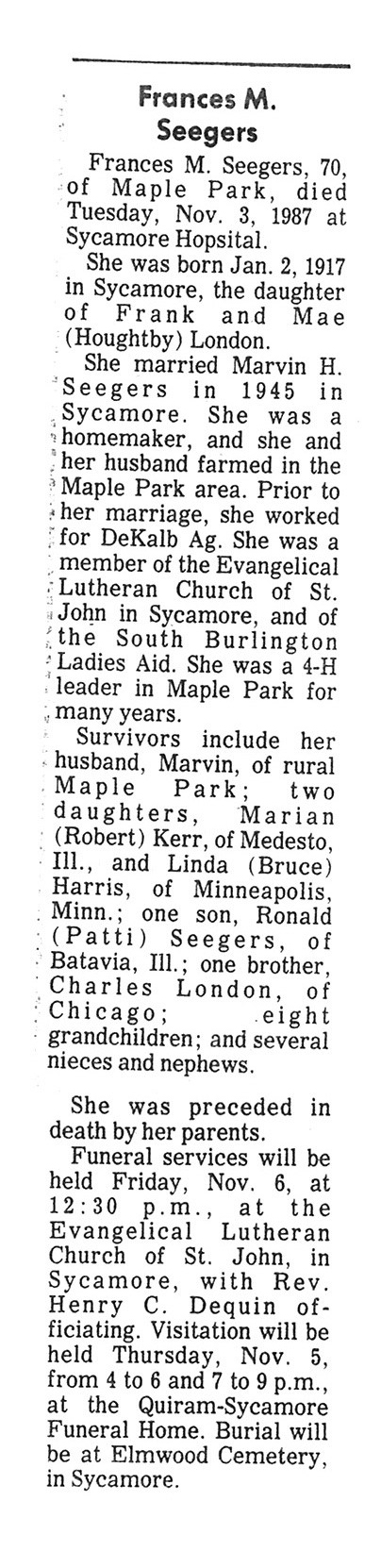 Frances M. Seegers

Frances M. Seegers, 70, of Maple Park, died Tuesday, Nov. 3, 1987 at Sycamore Hopsital.

She was born Jan. 2, 1917 in Sycamore, the daughter of Frank and Mae (Houghtby) London.

She married Marvin H. Seegers in 1945 in Sycamore. She was a homemaker, and she and her husband farmed in the Maple Park area. Prior to her marriage, she worked for DeKalb Ag. She was a member of the Evangelical Lutheran Church of St. John in Sycamore, and of the South Burlington Ladies Aid. She was a 4-H leader in Maple Park for many years.

Survivors include her husband, Marvin, of rural Maple Park; two daughters, Marian (Robert) Kerr, of Medesto, Ill., and Linda (Bruce) Harris, of Minneapolis, Minn.; one son, Ronald (Patti) Seegers, of Batavia, Ill.; one brother, Charles London, of Chicago; eight grandchildren; and several nieces and nephews.

She was preceded in death by her parents.

Funeral services will be held Friday, Nov. 6, at 12:30 p.m., at the Evangelical Lutheran Church of St. John, in Sycamore, with Rev. Henry C. Dequin officiating. Visitation will be held Thursday, Nov. 5, from 4 to 6 and 7 to 9 p.m., at the Quiram-Sycamore Funeral Home. Burial will be at Elmwood Cemetery, in Sycamore.